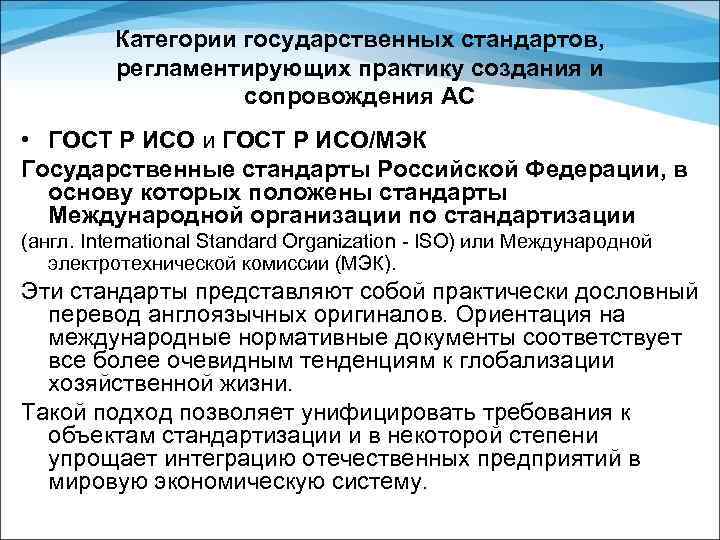 Категории государственных стандартов, регламентирующих практику создания и сопровождения АС

• ГОСТ Р ИСО и ГОСТ Р ИСО/МЭК

Государственные стандарты Российской Федерации, в основу которых положены стандарты Международной организации по стандартизации

(англ. International Standard Organization - ISO) или Международной электротехнической комиссии (МЭК).

Эти стандарты представляют собой практически дословный перевод англоязычных оригиналов. Ориентация на международные нормативные документы соответствует все более очевидным тенденциям к глобализации хозяйственной жизни.

Такой подход позволяет унифицировать требования к объектам стандартизации и в некоторой степени упрощает интеграцию отечественных предприятий в мировую экономическую систему.